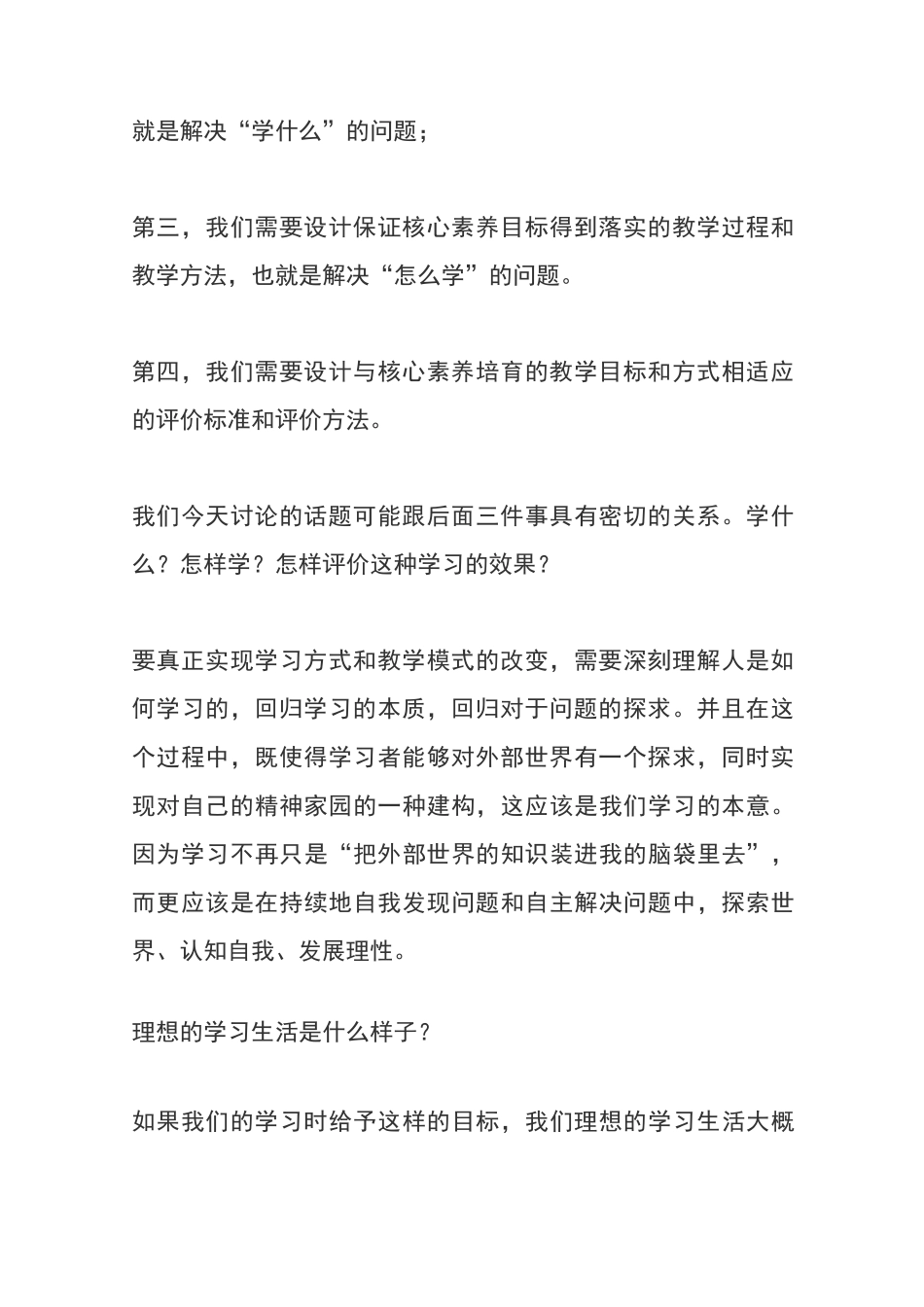 就是解决“学什么”的问题；

第三，我们需要设计保证核心素养目标得到落实的教学过程和教学方法，也就是解决“怎么学”的问题。

第四，我们需要设计与核心素养培育的教学目标和方式相适应的评价标准和评价方法。

我们今天讨论的话题可能跟后面三件事具有密切的关系。学什么？怎样学？怎样评价这种学习的效果？

要真正实现学习方式和教学模式的改变，需要深刻理解人是如何学习的，回归学习的本质，回归对于问题的探求。并且在这个过程中，既使得学习者能够对外部世界有一个探求，同时实现对自己的精神家园的一种建构，这应该是我们学习的本意。因为学习不再只是“把外部世界的知识装进我的脑袋里去”，而更应该是在持续地自我发现问题和自主解决问题中，探索世界、认知自我、发展理性。

理想的学习生活是什么样子？

如果我们的学习时给予这样的目标，我们理想的学习生活大概